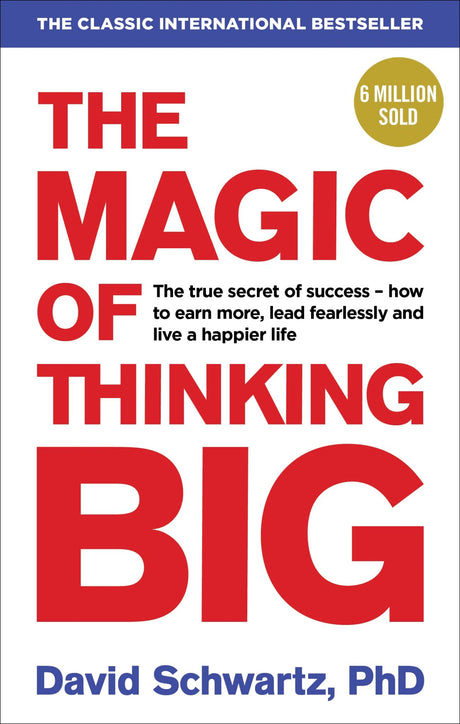 THE CLASSIC INTERNATIONAL BESTSELLER

6 MILLION SOLD

THE MAGIC OF THINKING BIG

The true secret of success – how to earn more, lead fearlessly and live a happier life

David Schwartz, PhD